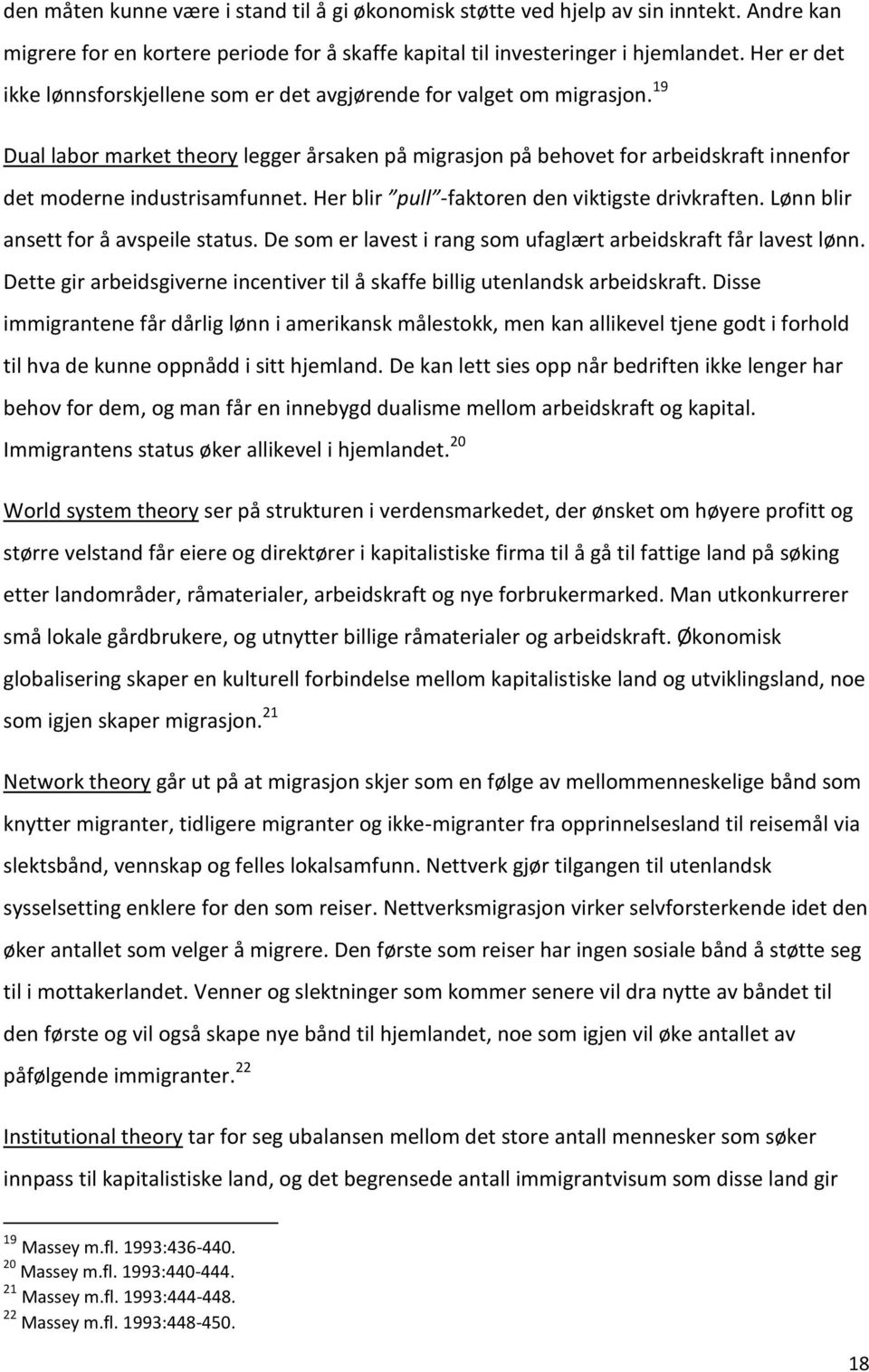 den måten kunne være i stand til å gi økonomisk støtte ved hjelp av sin inntekt. Andre kan migrere for en kortere periode for å skaffe kapital til investeringer i hjemlandet. Her er det ikke lønnsforskjellene som er det avgjørende for valget om migrasjon. $^{19}$

Dual labor market theory legger årsaken på migrasjon på behovet for arbeidskraft innenfor det moderne industrisamfunnet. Her blir "pull"-faktoren den viktigste drivkraften. Lønn blir ansett for å avspeile status. De som er lavest i rang som ufaglært arbeidskraft får lavest lønn. Dette gir arbeidsgiverne incentiver til å skaffe billig utenlandsk arbeidskraft. Disse immigrantene får dårlig lønn i amerikansk målestokk, men kan allikevel tjene godt i forhold til hva de kunne oppnådd i sitt hjemland. De kan lett sies opp når bedriften ikke lenger har behov for dem, og man får en innebygd dualisme mellom arbeidskraft og kapital. Immigrantens status øker allikevel i hjemlandet. $^{20}$

World system theory ser på strukturen i verdensmarkedet, der ønsket om høyere profitt og større velstand får eiere og direktører i kapitalistiske firma til å gå til fattige land på søking etter landområder, råmaterialer, arbeidskraft og nye forbrukermarked. Man utkonkurrerer små lokale gårdbrukere, og utnytter billige råmaterialer og arbeidskraft. Økonomisk globalisering skaper en kulturell forbindelse mellom kapitalistiske land og utviklingsland, noe som igjen skaper migrasjon. $^{21}$

Network theory går ut på at migrasjon skjer som en følge av mellommenneskelige bånd som knytter migranter, tidligere migranter og ikke-migranter fra opprinnelsesland til reisemål via slektsbånd, vennskap og felles lokalsamfunn. Nettverk gjør tilgangen til utenlandsk sysselsetting enklere for den som reiser. Nettverksmigrasjon virker selvforsterkende idet den øker antallet som velger å migrere. Den første som reiser har ingen sosiale bånd å støtte seg til i mottakerlandet. Venner og slektninger som kommer senere vil dra nytte av båndet til den første og vil også skape nye bånd til hjemlandet, noe som igjen vil øke antallet av påfølgende immigranter. $^{22}$

Institutional theory tar for seg ubalansen mellom det store antall mennesker som søker innpass til kapitalistiske land, og det begrensede antall immigrantvisum som disse land gir

$^{19}$ Massey m.fl. 1993:436-440.
$^{20}$ Massey m.fl. 1993:440-444.
$^{21}$ Massey m.fl. 1993:444-448.
$^{22}$ Massey m.fl. 1993:448-450.

18